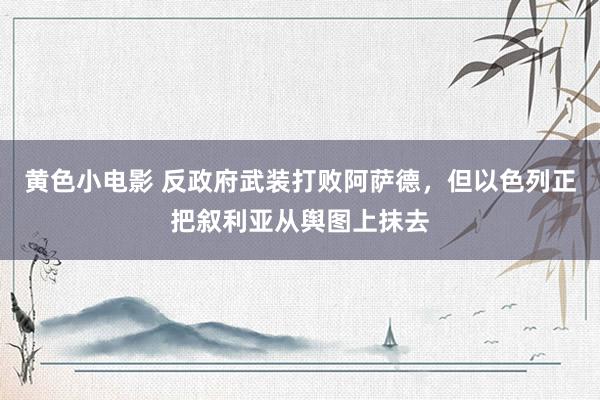 黄色小电影 反政府武装打败阿萨德，但以色列正把叙利亚从舆图上抹去